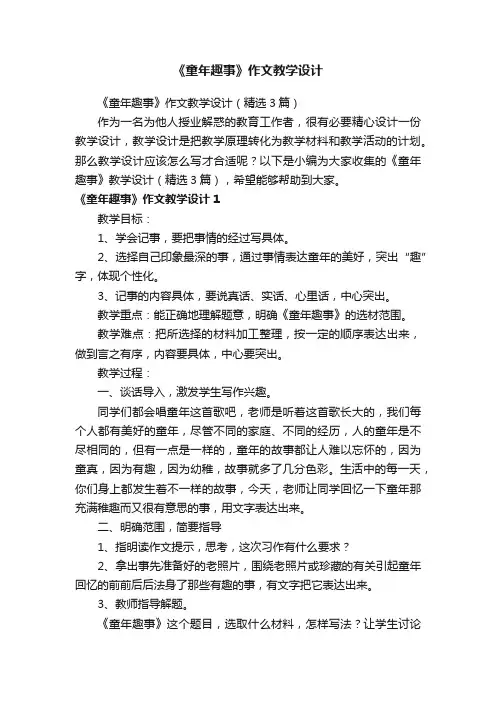 《童年趣事》作文教学设计

《童年趣事》作文教学设计（精选3篇）

作为一名为他人授业解惑的教育工作者，很有必要精心设计一份教学设计，教学设计是把教学原理转化为教学材料和教学活动的计划。那么教学设计应该怎么写才合适呢？以下是小编为大家收集的《童年趣事》教学设计（精选3篇），希望能够帮助到大家。

《童年趣事》作文教学设计1

教学目标：

1、学会记事，要把事情的经过写具体。

2、选择自己印象最深的事，通过事情表达童年的美好，突出“趣”字，体现个性化。

3、记事的内容具体，要说真话、实话、心里话，中心突出。

教学重点：能正确地理解题意，明确《童年趣事》的选材范围。

教学难点：把所选择的材料加工整理，按一定的顺序表达出来，做到言之有序，内容要具体，中心要突出。

教学过程：

一、谈话导入，激发学生写作兴趣。

同学们都会唱童年这首歌吧，老师是听着这首歌长大的，我们每个人都有美好的童年，尽管不同的家庭、不同的经历，人的童年是不尽相同的，但有一点是一样的，童年的故事都让人难以忘怀的，因为童真，因为有趣，因为幼稚，故事就多了几分色彩。生活中的每一天，你们身上都发生着不一样的故事，今天，老师让同学回忆一下童年那充满稚趣而又很有意思的事，用文字表达出来。

二、明确范围，简要指导

1、指明读作文提示，思考，这次习作有什么要求？

2、拿出事先准备好的老照片，围绕老照片或珍藏的有关引起童年回忆的前前后后法身了那些有趣的事，有文字把它表达出来。

3、教师指导解题。

《童年趣事》这个题目，选取什么材料，怎样写法？让学生讨论